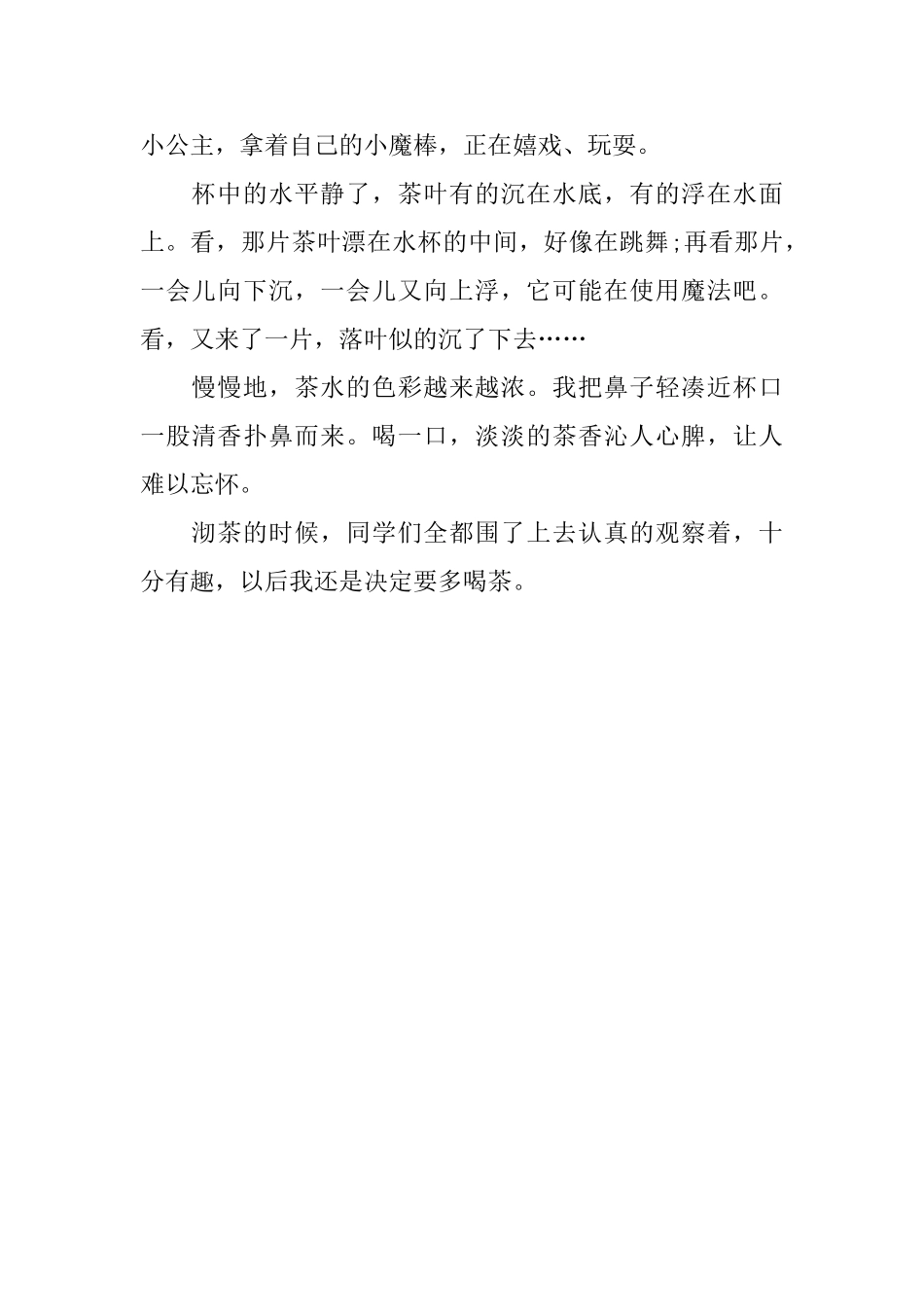 小公主，拿着自己的小魔棒，正在嬉戏、玩耍。

杯中的水平静了，茶叶有的沉在水底，有的浮在水面上。看，那片茶叶漂在水杯的中间，好像在跳舞;再看那片，一会儿向下沉，一会儿又向上浮，它可能在使用魔法吧。看，又来了一片，落叶似的沉了下去……

慢慢地，茶水的色彩越来越浓。我把鼻子轻凑近杯口一股清香扑鼻而来。喝一口，淡淡的茶香沁人心脾，让人难以忘怀。

沏茶的时候，同学们全都围了上去认真的观察着，十分有趣，以后我还是决定要多喝茶。